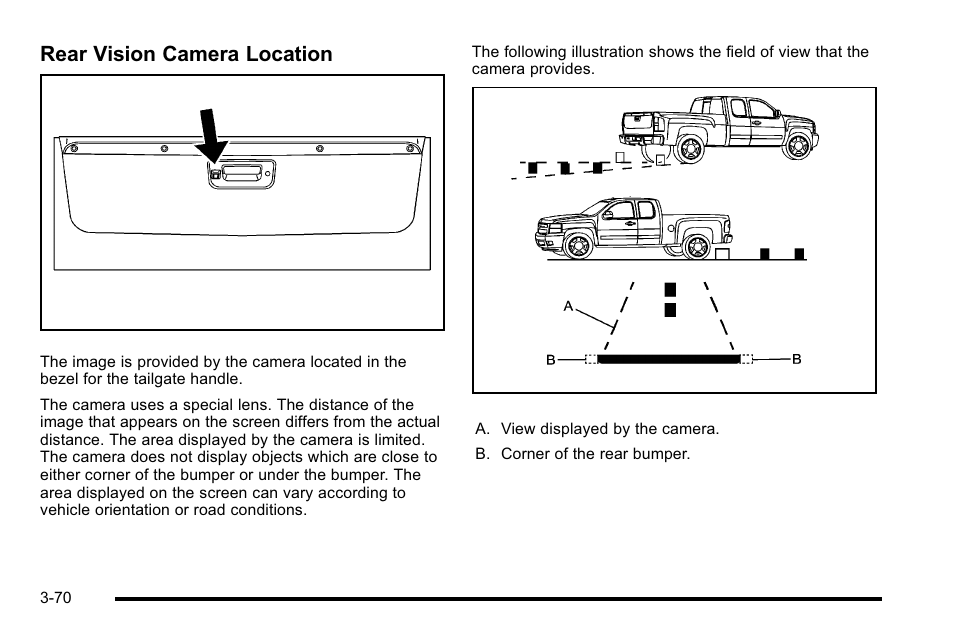 Rear Vision Camera Location

The image is provided by the camera located in the bezel for the tailgate handle.

The camera uses a special lens. The distance of the image that appears on the screen differs from the actual distance. The area displayed by the camera is limited. The camera does not display objects which are close to either corner of the bumper or under the bumper. The area displayed on the screen can vary according to vehicle orientation or road conditions.

The following illustration shows the field of view that the camera provides.

A

B

B

A. View displayed by the camera.

B. Corner of the rear bumper.

3-70